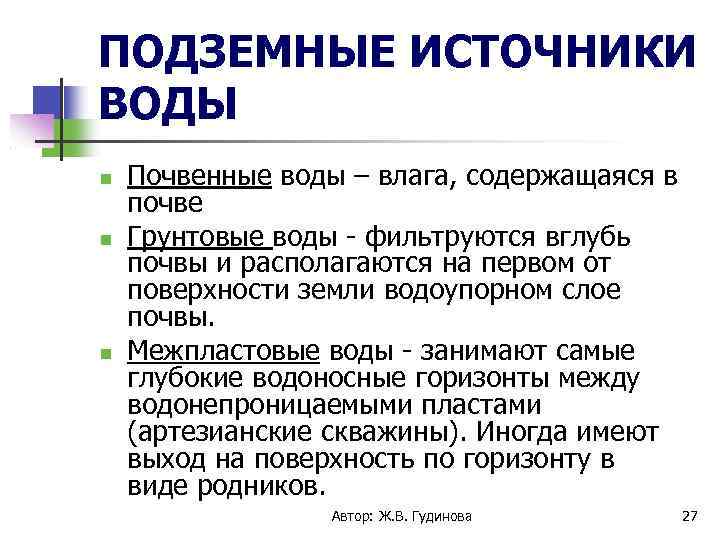 ПОДЗЕМНЫЕ ИСТОЧНИКИ ВОДЫ

Почвенные воды – влага, содержащаяся в почве

Грунтовые воды - фильтруются вглубь почвы и располагаются на первом от поверхности земли водоупорном слое почвы.

Межпластовые воды - занимают самые глубокие водоносные горизонты между водонепроницаемыми пластами (артезианские скважины). Иногда имеют выход на поверхность по горизонту в виде родников.

Автор: Ж.В. Гудинова

27